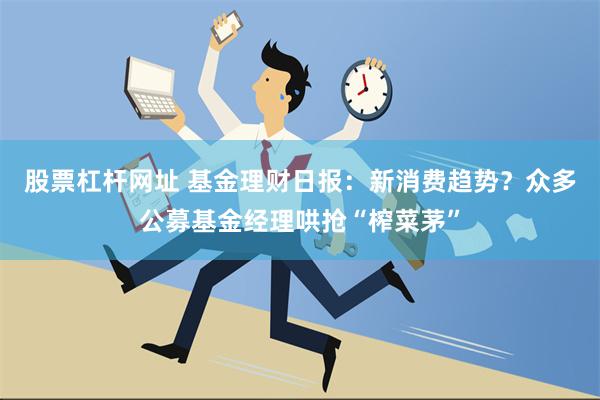 股票杠杆网址 基金理财日报：新消费趋势？众多公募基金经理哄抢“榨菜茅”